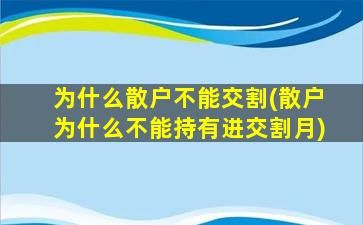 为什么散户不能交割(散户为什么不能持有进交割月)